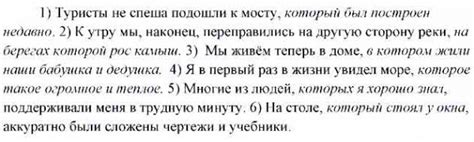 1) Туристы не спеша подошли к мосту, который был построен недавно. 2) К утру мы, наконец, переправились на другую сторону реки, на берегах которой рос камыш. 3) Мы живём теперь в доме, в котором жили наши бабушка и дедушка. 4) Я в первый раз в жизни увидел море, которое такое огромное и теплое. 5) Многие из людей, которых я хорошо знал, поддерживали меня в трудную минуту. 6) На столе, который стоял у окна, аккуратно были сложены чертежи и учебники.